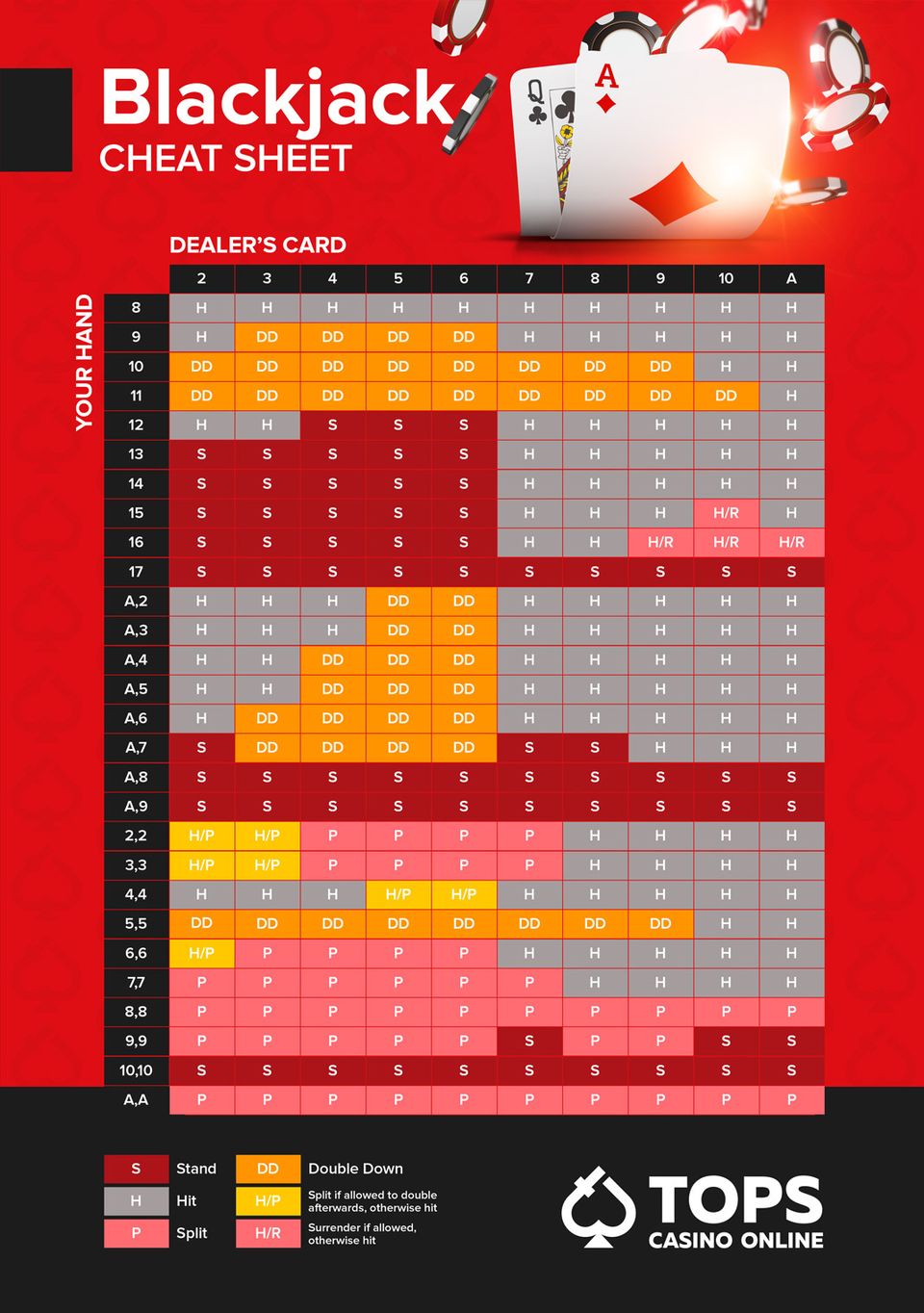 Blackjack
CHEAT SHEET

Q
A

DEALER'S CARD

YOUR HAND

| | 2 | 3 | 4 | 5 | 6 | 7 | 8 | 9 | 10 | A |
|---|---|---|---|---|---|---|---|---|---|---|
| 8 | H | H | H | H | H | H | H | H | H | H |
| 9 | H | DD | DD | DD | DD | H | H | H | H | H |
| 10 | DD | DD | DD | DD | DD | DD | DD | DD | H | H |
| 11 | DD | DD | DD | DD | DD | DD | DD | DD | DD | H |
| 12 | H | H | S | S | S | H | H | H | H | H |
| 13 | S | S | S | S | S | H | H | H | H | H |
| 14 | S | S | S | S | S | H | H | H | H | H |
| 15 | S | S | S | S | S | H | H | H | H/R | H |
| 16 | S | S | S | S | S | H | H | H/R | H/R | H/R |
| 17 | S | S | S | S | S | S | S | S | S | S |
| A,2 | H | H | H | DD | DD | H | H | H | H | H |
| A,3 | H | H | H | DD | DD | H | H | H | H | H |
| A,4 | H | H | DD | DD | DD | H | H | H | H | H |
| A,5 | H | H | DD | DD | DD | H | H | H | H | H |
| A,6 | H | DD | DD | DD | DD | H | H | H | H | H |
| A,7 | S | DD | DD | DD | DD | S | S | H | H | H |
| A,8 | S | S | S | S | S | S | S | S | S | S |
| A,9 | S | S | S | S | S | S | S | S | S | S |
| 2,2 | H/P | H/P | P | P | P | P | H | H | H | H |
| 3,3 | H/P | H/P | P | P | P | P | H | H | H | H |
| 4,4 | H | H | H | H/P | H/P | H | H | H | H | H |
| 5,5 | DD | DD | DD | DD | DD | DD | DD | DD | H | H |
| 6,6 | H/P | P | P | P | P | H | H | H | H | H |
| 7,7 | P | P | P | P | P | P | H | H | H | H |
| 8,8 | P | P | P | P | P | P | P | P | P | P |
| 9,9 | P | P | P | P | P | S | P | P | S | S |
| 10,10 | S | S | S | S | S | S | S | S | S | S |
| A,A | P | P | P | P | P | P | P | P | P | P |

S Stand
H Hit
P Split
DD Double Down
H/P Split if allowed to double afterwards, otherwise hit
H/R Surrender if allowed, otherwise hit

TOPS
CASINO ONLINE